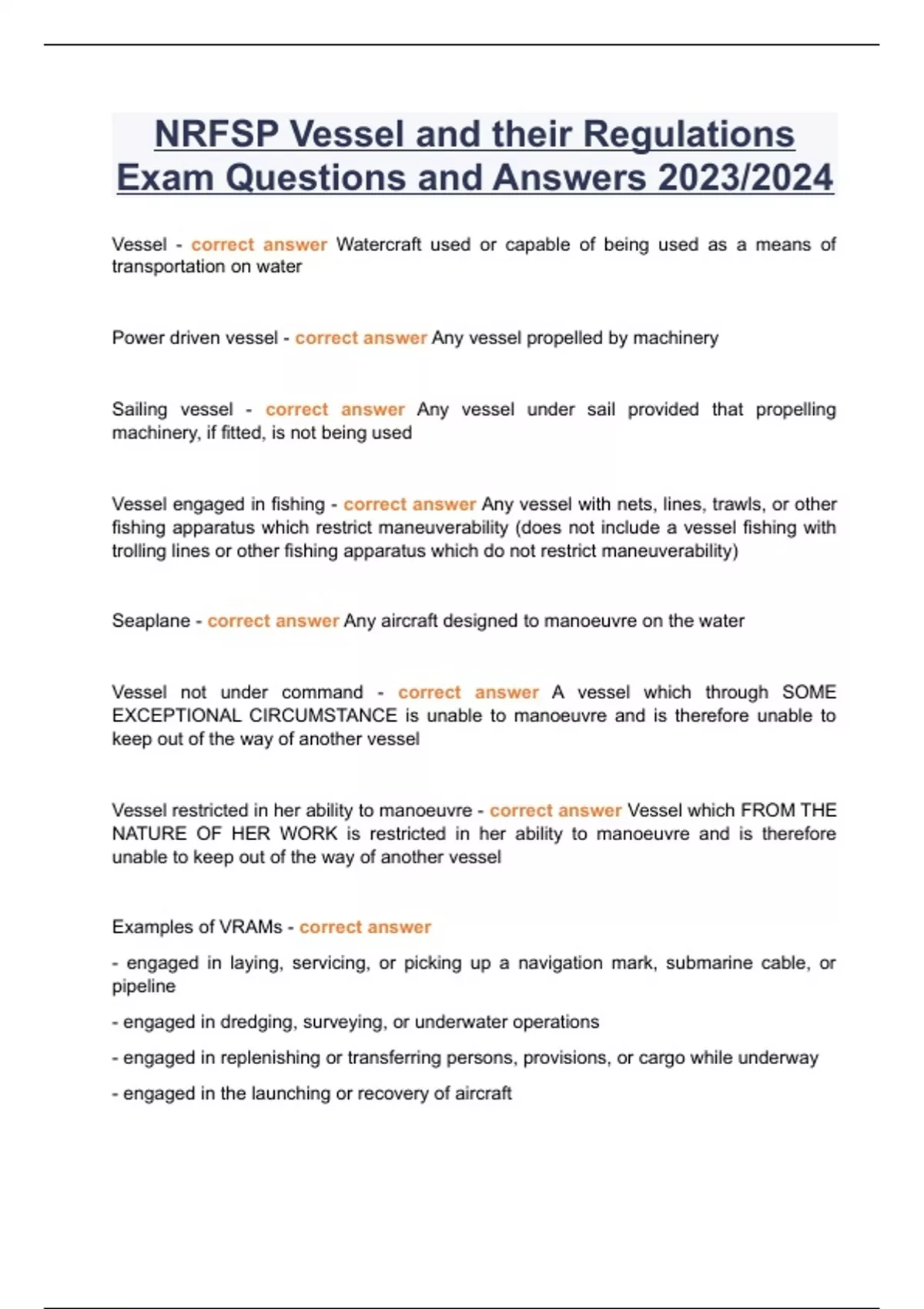 NRFSP Vessel and their Regulations Exam Questions and Answers 2023/2024

Vessel - correct answer Watercraft used or capable of being used as a means of transportation on water

Power driven vessel - correct answer Any vessel propelled by machinery

Sailing vessel - correct answer Any vessel under sail provided that propelling machinery, if fitted, is not being used

Vessel engaged in fishing - correct answer Any vessel with nets, lines, trawls, or other fishing apparatus which restrict maneuverability (does not include a vessel fishing with trolling lines or other fishing apparatus which do not restrict maneuverability)

Seaplane - correct answer Any aircraft designed to manoeuvre on the water

Vessel not under command - correct answer A vessel which through SOME EXCEPTIONAL CIRCUMSTANCE is unable to manoeuvre and is therefore unable to keep out of the way of another vessel

Vessel restricted in her ability to manoeuvre - correct answer Vessel which FROM THE NATURE OF HER WORK is restricted in her ability to manoeuvre and is therefore unable to keep out of the way of another vessel

Examples of VRAMs - correct answer

- engaged in laying, servicing, or picking up a navigation mark, submarine cable, or pipeline

- engaged in dredging, surveying, or underwater operations

- engaged in replenishing or transferring persons, provisions, or cargo while underway

- engaged in the launching or recovery of aircraft